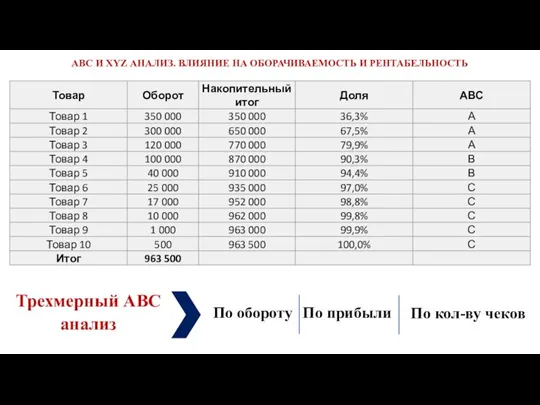 ABC И XYZ АНАЛИЗ. ВЛИЯНИЕ НА ОБОРАЧИВАЕМОСТЬ И РЕНТАБЕЛЬНОСТЬ

| Товар | Оборот | Накопительный итог | Доля | ABC |
|---|---|---|---|---|
| Товар 1 | 350 000 | 350 000 | 36,3% | A |
| Товар 2 | 300 000 | 650 000 | 67,5% | A |
| Товар 3 | 120 000 | 770 000 | 79,9% | A |
| Товар 4 | 100 000 | 870 000 | 90,3% | B |
| Товар 5 | 40 000 | 910 000 | 94,4% | B |
| Товар 6 | 25 000 | 935 000 | 97,0% | C |
| Товар 7 | 17 000 | 952 000 | 98,8% | C |
| Товар 8 | 10 000 | 962 000 | 99,8% | C |
| Товар 9 | 1 000 | 963 000 | 99,9% | C |
| Товар 10 | 500 | 963 500 | 100,0% | C |
| Итог | 963 500 | | | |

Трехмерный ABC анализ

По обороту

По прибыли

По кол-ву чеков